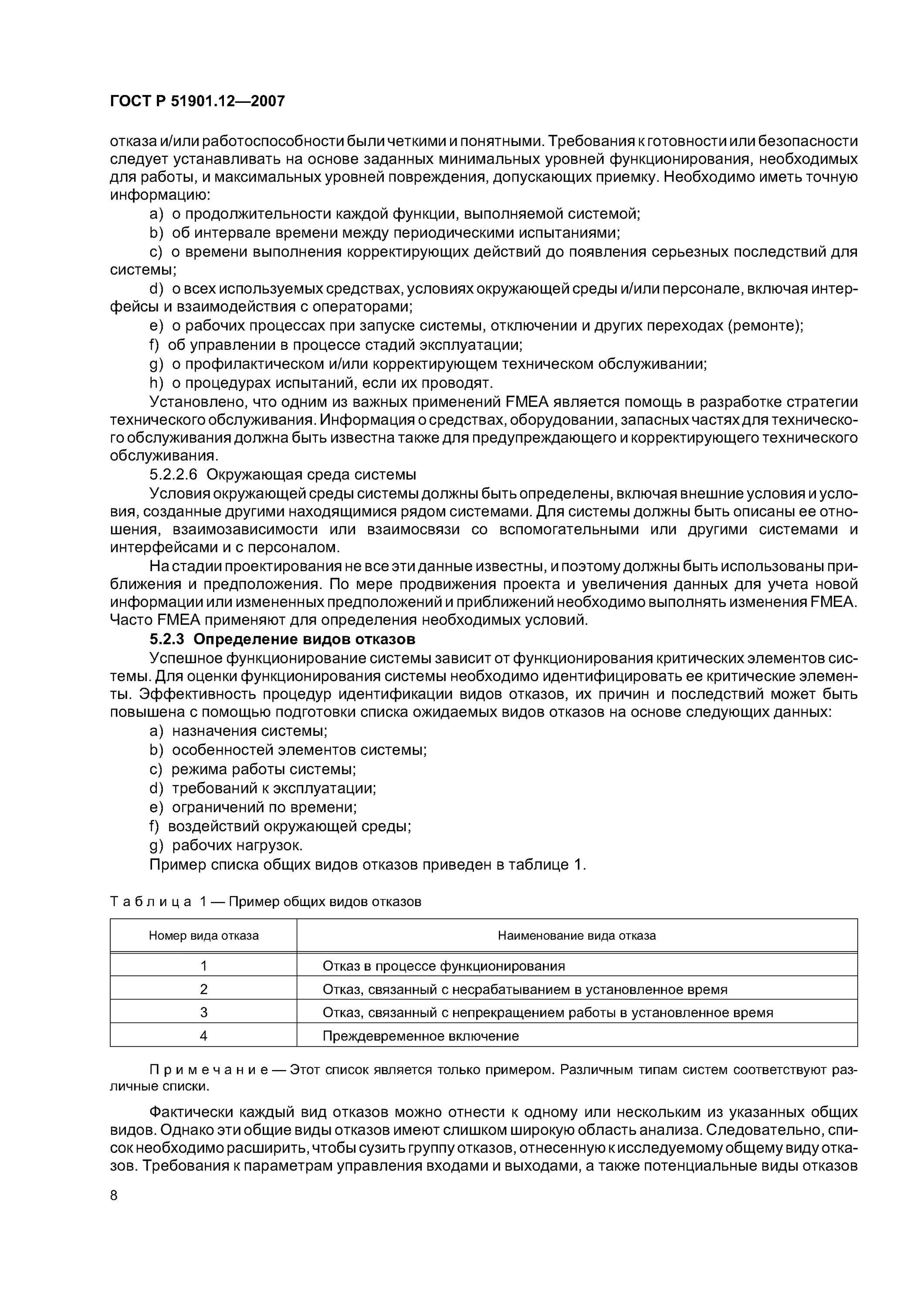 ГОСТ Р 51901.12—2007

отказа и/или работоспособности были четкими и понятными. Требования к готовности или безопасности следует устанавливать на основе заданных минимальных уровней функционирования, необходимых для работы, и максимальных уровней повреждения, допускающих приемку. Необходимо иметь точную информацию:

a) о продолжительности каждой функции, выполняемой системой;

b) об интервале времени между периодическими испытаниями;

c) о времени выполнения корректирующих действий до появления серьезных последствий для системы;

d) о всех используемых средствах, условиях окружающей среды и/или персонале, включая интерфейсы и взаимодействия с операторами;

e) о рабочих процессах при запуске системы, отключении и других переходах (ремонте);

f) об управлении в процессе стадий эксплуатации;

g) о профилактическом и/или корректирующем техническом обслуживании;

h) о процедурах испытаний, если их проводят.

Установлено, что одним из важных применений FMEA является помощь в разработке стратегии технического обслуживания. Информация о средствах, оборудовании, запасных частях для технического обслуживания должна быть известна также для предупреждающего и корректирующего технического обслуживания.

5.2.2.6 Окружающая среда системы

Условия окружающей среды системы должны быть определены, включая внешние условия и условия, созданные другими находящимися рядом системами. Для системы должны быть описаны ее отношения, взаимозависимости или взаимосвязи со вспомогательными или другими системами и интерфейсами и с персоналом.

На стадии проектирования не все эти данные известны, и поэтому должны быть использованы приближения и предположения. По мере продвижения проекта и увеличения данных для учета новой информации или измененных предположений и приближений необходимо выполнять изменения FMEA. Часто FMEA применяют для определения необходимых условий.

5.2.3 Определение видов отказов

Успешное функционирование системы зависит от функционирования критических элементов системы. Для оценки функционирования системы необходимо идентифицировать ее критические элементы. Эффективность процедур идентификации видов отказов, их причин и последствий может быть повышена с помощью подготовки списка ожидаемых видов отказов на основе следующих данных:

a) назначения системы;

b) особенностей элементов системы;

c) режима работы системы;

d) требований к эксплуатации;

e) ограничений по времени;

f) воздействий окружающей среды;

g) рабочих нагрузок.

Пример списка общих видов отказов приведен в таблице 1.

Таблица 1 — Пример общих видов отказов

| Номер вида отказа | Наименование вида отказа |
|---|---|
| 1 | Отказ в процессе функционирования |
| 2 | Отказ, связанный с несрабатыванием в установленное время |
| 3 | Отказ, связанный с непрекращением работы в установленное время |
| 4 | Преждевременное включение |

Примечание — Этот список является только примером. Различным типам систем соответствуют различные списки.

Фактически каждый вид отказов можно отнести к одному или нескольким из указанных общих видов. Однако эти общие виды отказов имеют слишком широкую область анализа. Следовательно, список необходимо расширить, чтобы сузить группу отказов, отнесенную к исследуемому общему виду отказов. Требования к параметрам управления входами и выходами, а также потенциальные виды отказов

8